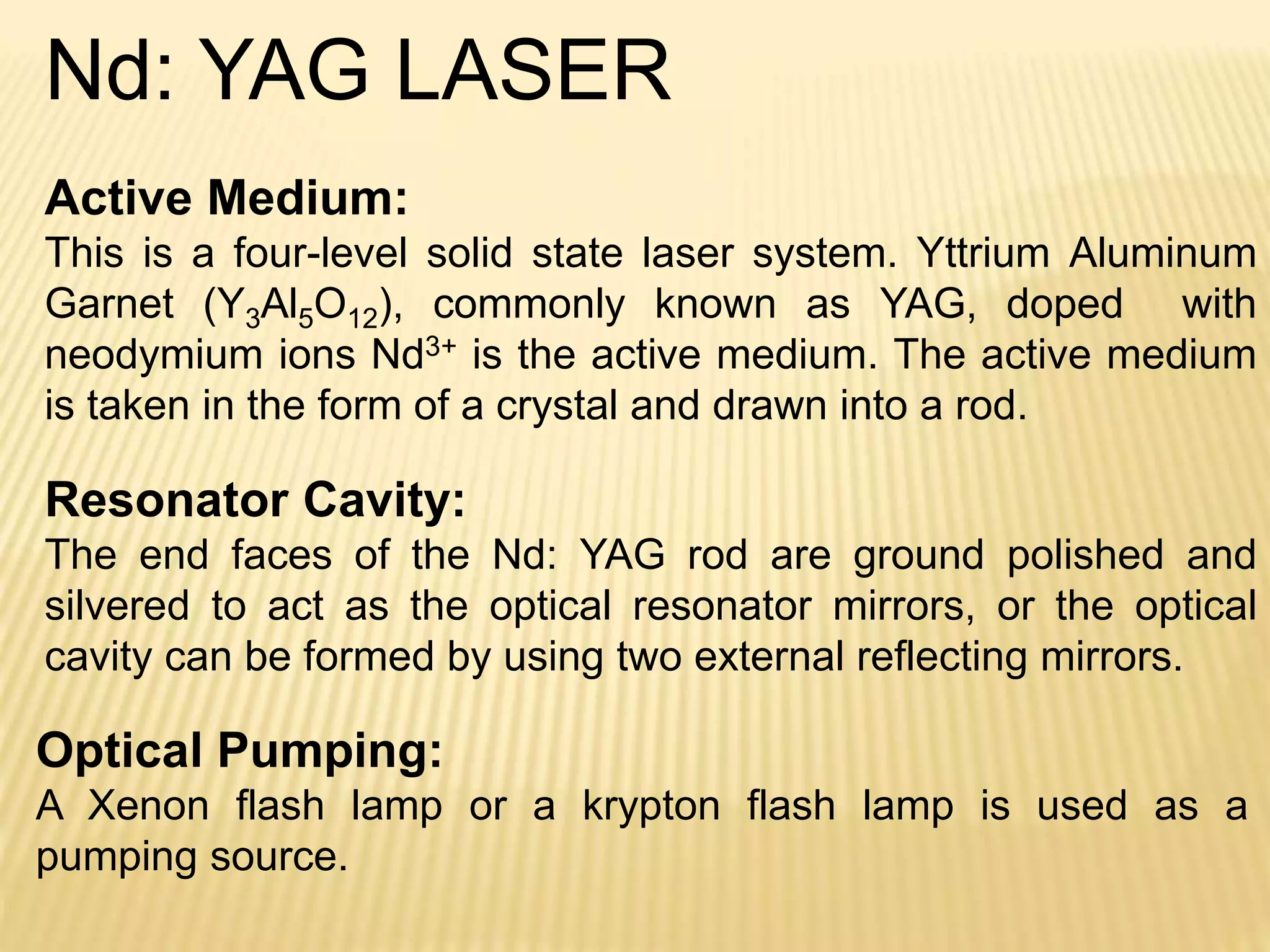 Nd: YAG LASER

Active Medium:
This is a four-level solid state laser system. Yttrium Aluminum Garnet ($Y_3Al_5O_{12}$), commonly known as YAG, doped with neodymium ions $Nd^{3+}$ is the active medium. The active medium is taken in the form of a crystal and drawn into a rod.

Resonator Cavity:
The end faces of the Nd: YAG rod are ground polished and silvered to act as the optical resonator mirrors, or the optical cavity can be formed by using two external reflecting mirrors.

Optical Pumping:
A Xenon flash lamp or a krypton flash lamp is used as a pumping source.